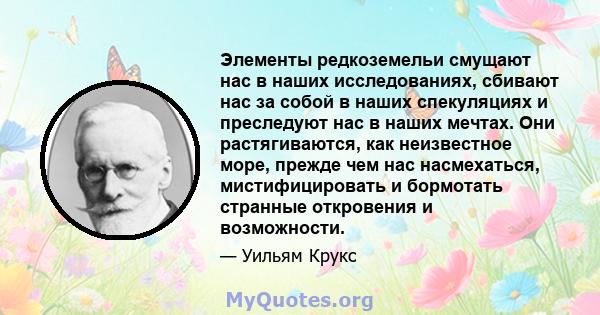 Элементы редкоземельи смущают нас в наших исследованиях, сбивают нас за собой в наших спекуляциях и преследуют нас в наших мечтах. Они растягиваются, как неизвестное море, прежде чем нас насмехаться, мистифицировать и бормотать странные откровения и возможности.

— Уильям Крукс

MyQuotes.org